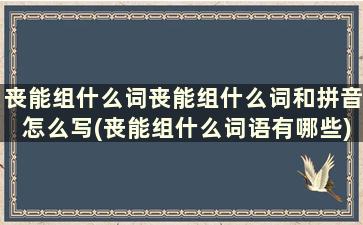 丧能组什么词丧能组什么词和拼音怎么写(丧能组什么词语有哪些)